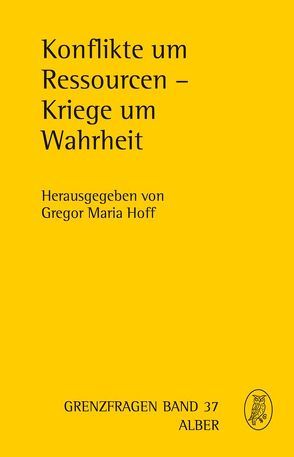 Konflikte um Ressourcen – Kriege um Wahrheit

Herausgegeben von Gregor Maria Hoff

GRENZFRAGEN BAND 37
ALBER